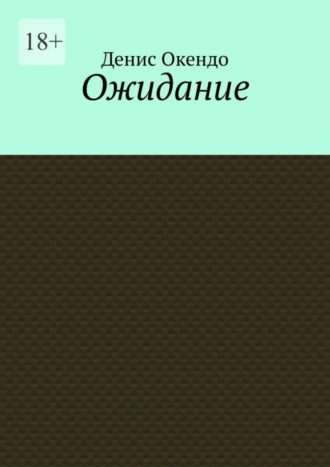 18+

Денис Окендо

Ожидание